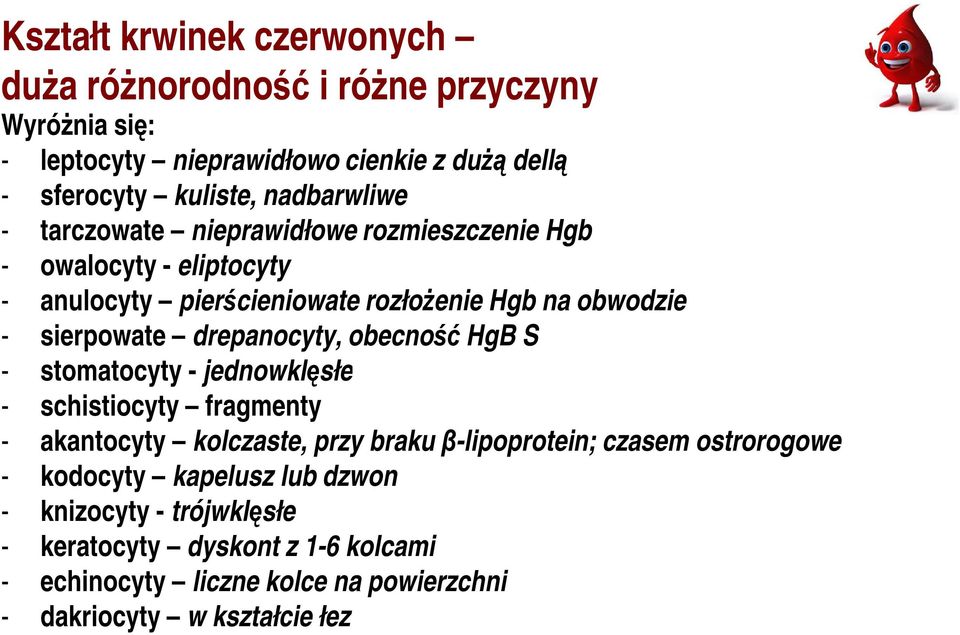 Kształt krwinek czerwonych – duża różnorodność i różne przyczyny

Wyróżnia się:
- leptocyty – nieprawidłowo cienkie z dużą dellą
- sferocyty – kuliste, nadbarwliwe
- tarczowate – nieprawidłowe rozmieszczenie Hgb
- owalocyty - eliptocyty
- anulocyty – pierścieniowate rozłożenie Hgb na obwodzie
- sierpowate – drepanocyty, obecność HgB S
- stomatocyty - jednowklęsłe
- schistiocyty – fragmenty
- akantocyty – kolczaste, przy braku β-lipoprotein; czasem ostrorogowe
- kodocyty – kapelusz lub dzwon
- knizocyty - trójwklęsłe
- keratocyty – dyskont z 1-6 kolcami
- echinocyty – liczne kolce na powierzchni
- dakriocyty – w kształcie łez